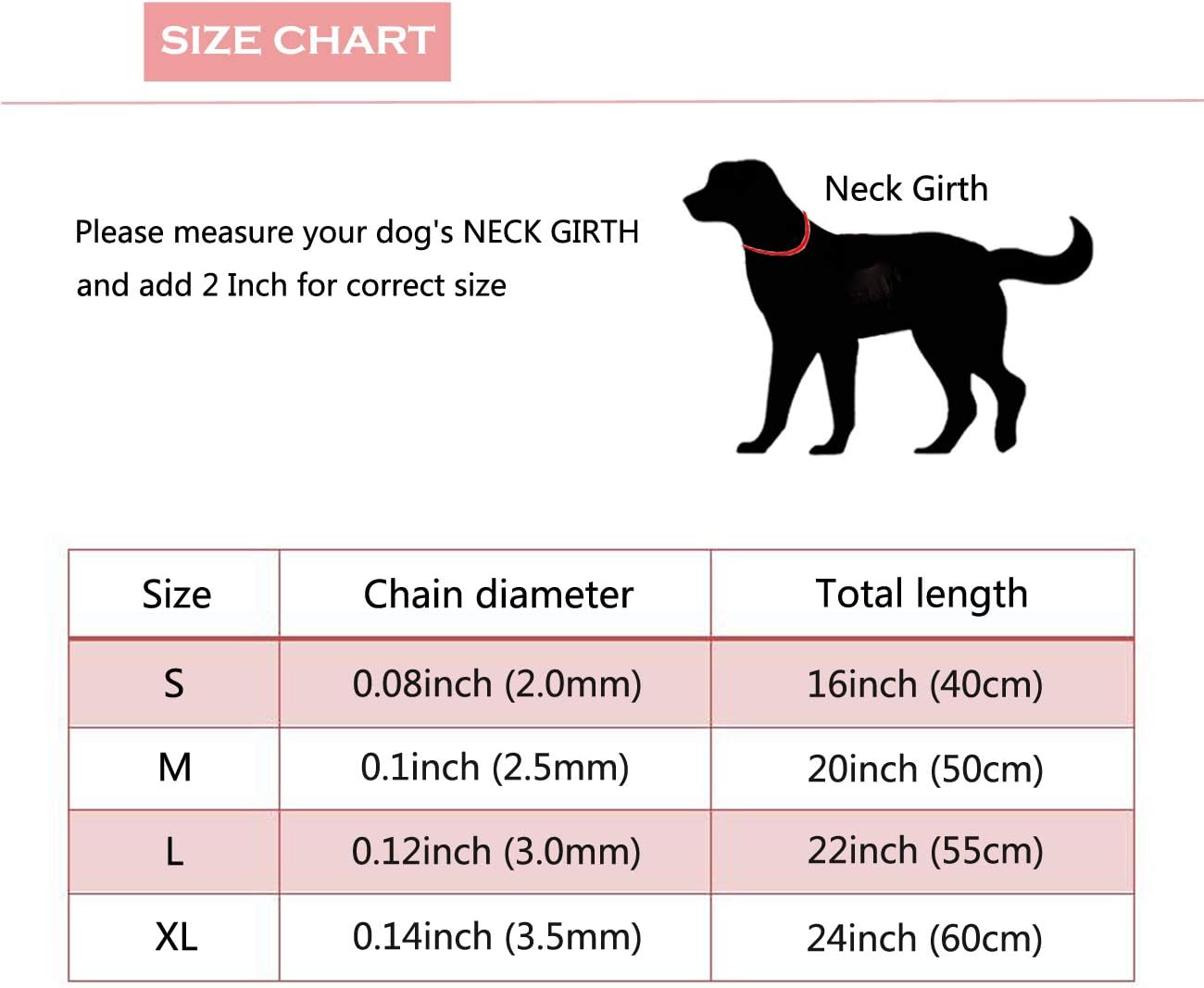 SIZE CHART

Please measure your dog's NECK GIRTH and add 2 Inch for correct size

Neck Girth

| Size | Chain diameter | Total length |
|---|---|---|
| S | 0.08inch (2.0mm) | 16inch (40cm) |
| M | 0.1inch (2.5mm) | 20inch (50cm) |
| L | 0.12inch (3.0mm) | 22inch (55cm) |
| XL | 0.14inch (3.5mm) | 24inch (60cm) |